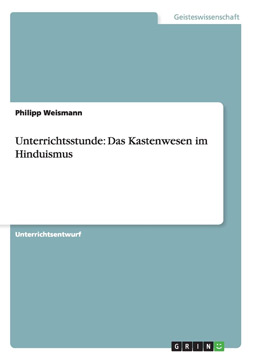 Geisteswissenschaft

Philipp Weismann

Unterrichtsstunde: Das Kastenwesen im Hinduismus

Unterrichtsentwurf

GRIN